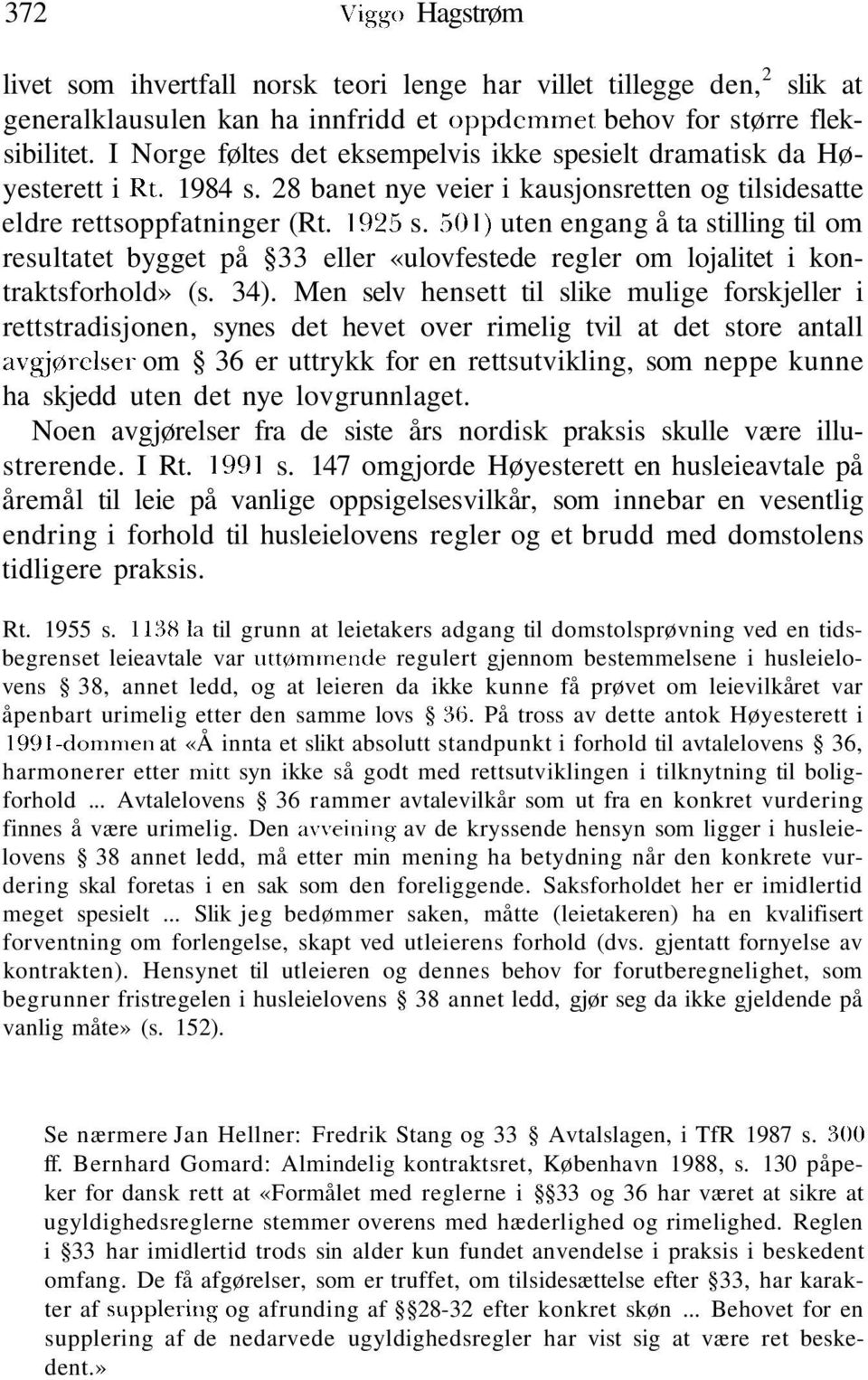 372 Viggo Hagstrøm

livet som ihvertfall norsk teori lenge har villet tillegge den,$^2$ slik at generalklausulen kan ha innfridd et oppdemmet behov for større fleksibilitet. I Norge føltes det eksempelvis ikke spesielt dramatisk da Høyesterett i Rt. 1984 s. 28 banet nye veier i kausjonsretten og tilsidesatte eldre rettsoppfatninger (Rt. 1925 s. 501) uten engang å ta stilling til om resultatet bygget på §33 eller «ulovfestede regler om lojalitet i kontraktsforhold» (s. 34). Men selv hensett til slike mulige forskjeller i rettstradisjonen, synes det hevet over rimelig tvil at det store antall avgjørelser om § 36 er uttrykk for en rettsutvikling, som neppe kunne ha skjedd uten det nye lovgrunnlaget.

Noen avgjørelser fra de siste års nordisk praksis skulle være illustrerende. I Rt. 1991 s. 147 omgjorde Høyesterett en husleieavtale på åremål til leie på vanlige oppsigelsesvilkår, som innebar en vesentlig endring i forhold til husleielovens regler og et brudd med domstolens tidligere praksis.

Rt. 1955 s. 1138 la til grunn at leietakers adgang til domstolsprøvning ved en tidsbegrenset leieavtale var uttømmende regulert gjennom bestemmelsene i husleielovens § 38, annet ledd, og at leieren da ikke kunne få prøvet om leievilkåret var åpenbart urimelig etter den samme lovs § 36. På tross av dette antok Høyesterett i 1991-dommen at «Å innta et slikt absolutt standpunkt i forhold til avtalelovens § 36, harmonerer etter mitt syn ikke så godt med rettsutviklingen i tilknytning til boligforhold ... Avtalelovens § 36 rammer avtalevilkår som ut fra en konkret vurdering finnes å være urimelig. Den avveining av de kryssende hensyn som ligger i husleielovens § 38 annet ledd, må etter min mening ha betydning når den konkrete vurdering skal foretas i en sak som den foreliggende. Saksforholdet her er imidlertid meget spesielt ... Slik jeg bedømmer saken, måtte (leietakeren) ha en kvalifisert forventning om forlengelse, skapt ved utleierens forhold (dvs. gjentatt fornyelse av kontrakten). Hensynet til utleieren og dennes behov for forutberegnelighet, som begrunner fristregelen i husleielovens § 38 annet ledd, gjør seg da ikke gjeldende på vanlig måte» (s. 152).

Se nærmere Jan Hellner: Fredrik Stang og 33 § Avtalslagen, i TfR 1987 s. 300 ff. Bernhard Gomard: Almindelig kontraktsret, København 1988, s. 130 påpeker for dansk rett at «Formålet med reglerne i §§33 og 36 har været at sikre at ugyldighedsreglerne stemmer overens med hæderlighed og rimelighed. Reglen i §33 har imidlertid trods sin alder kun fundet anvendelse i praksis i beskedent omfang. De få afgørelser, som er truffet, om tilsidesættelse efter §33, har karakter af supplering og afrunding af §§28-32 efter konkret skøn ... Behovet for en supplering af de nedarvede ugyldighedsregler har vist sig at være ret beskedent.»